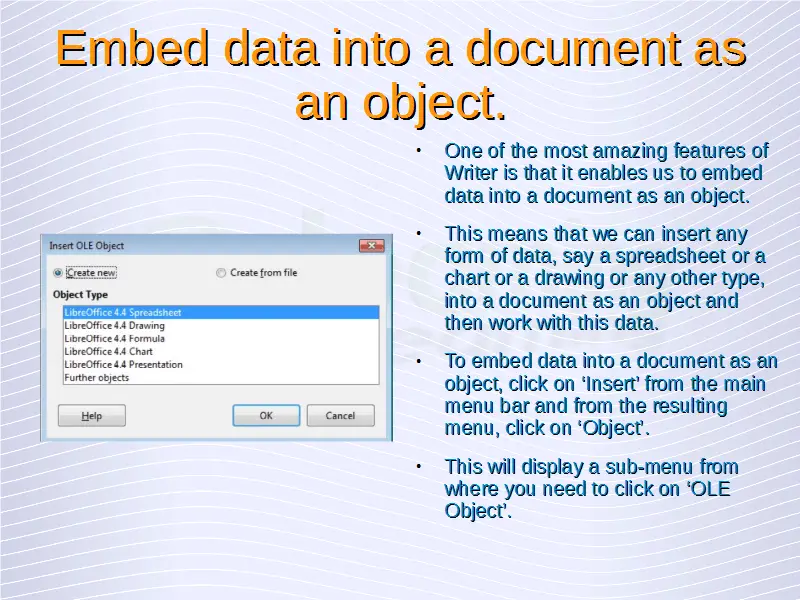 Embed data into a document as an object.

Insert OLE Object

Create new

Create from file

Object Type

LibreOffice 4.4 Spreadsheet
LibreOffice 4.4 Drawing
LibreOffice 4.4 Formula
LibreOffice 4.4 Chart
LibreOffice 4.4 Presentation
Further objects

Help

OK

Cancel

• One of the most amazing features of Writer is that it enables us to embed data into a document as an object.

• This means that we can insert any form of data, say a spreadsheet or a chart or a drawing or any other type, into a document as an object and then work with this data.

• To embed data into a document as an object, click on 'Insert' from the main menu bar and from the resulting menu, click on 'Object'.

• This will display a sub-menu from where you need to click on 'OLE Object'.